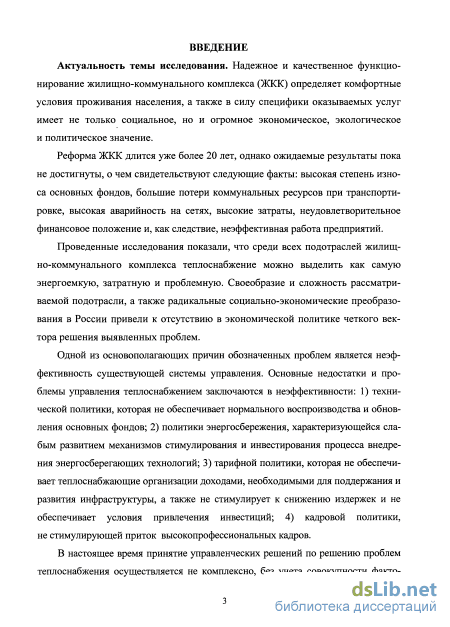 ВВЕДЕНИЕ

Актуальность темы исследования. Надежное и качественное функционирование жилищно-коммунального комплекса (ЖКК) определяет комфортные условия проживания населения, а также в силу специфики оказываемых услуг имеет не только социальное, но и огромное экономическое, экологическое и политическое значение.

Реформа ЖКК длится уже более 20 лет, однако ожидаемые результаты пока не достигнуты, о чем свидетельствуют следующие факты: высокая степень износа основных фондов, большие потери коммунальных ресурсов при транспортировке, высокая аварийность на сетях, высокие затраты, неудовлетворительное финансовое положение и, как следствие, неэффективная работа предприятий.

Проведенные исследования показали, что среди всех подотраслей жилищно-коммунального комплекса теплоснабжение можно выделить как самую энергоемкую, затратную и проблемную. Своеобразие и сложность рассматриваемой подотрасли, а также радикальные социально-экономические преобразования в России привели к отсутствию в экономической политике четкого вектора решения выявленных проблем.

Одной из основополагающих причин обозначенных проблем является неэффективность существующей системы управления. Основные недостатки и проблемы управления теплоснабжением заключаются в неэффективности: 1) технической политики, которая не обеспечивает нормального воспроизводства и обновления основных фондов; 2) политики энергосбережения, характеризующейся слабым развитием механизмов стимулирования и инвестирования процесса внедрения энергосберегающих технологий; 3) тарифной политики, которая не обеспечивает теплоснабжающие организации доходами, необходимыми для поддержания и развития инфраструктуры, а также не стимулирует к снижению издержек и не обеспечивает условия привлечения инвестиций; 4) кадровой политики, не стимулирующей приток высокопрофессиональных кадров.

В настоящее время принятие управленческих решений по решению проблем теплоснабжения осуществляется не комплексно, без учета совокупности факто-

3

dsLib.net
библиотека диссертаций